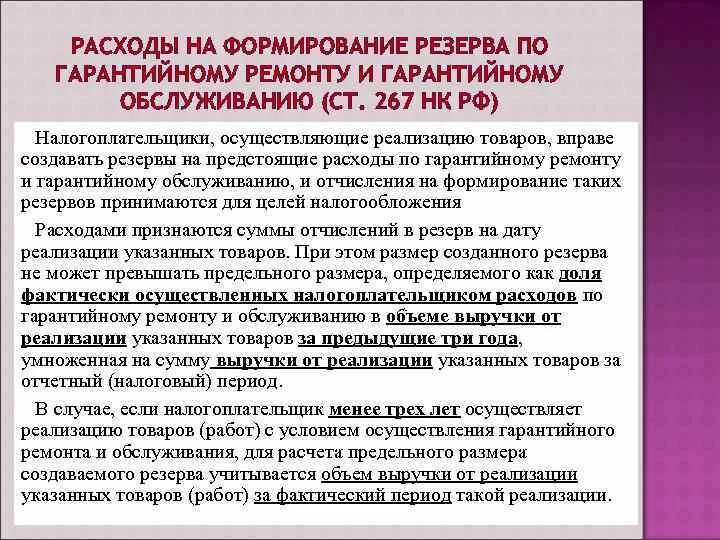 РАСХОДЫ НА ФОРМИРОВАНИЕ РЕЗЕРВА ПО ГАРАНТИЙНОМУ РЕМОНТУ И ГАРАНТИЙНОМУ ОБСЛУЖИВАНИЮ (СТ. 267 НК РФ)

Налогоплательщики, осуществляющие реализацию товаров, вправе создавать резервы на предстоящие расходы по гарантийному ремонту и гарантийному обслуживанию, и отчисления на формирование таких резервов принимаются для целей налогообложения

Расходами признаются суммы отчислений в резерв на дату реализации указанных товаров. При этом размер созданного резерва не может превышать предельного размера, определяемого как доля фактически осуществленных налогоплательщиком расходов по гарантийному ремонту и обслуживанию в объеме выручки от реализации указанных товаров за предыдущие три года, умноженная на сумму выручки от реализации указанных товаров за отчетный (налоговый) период.

В случае, если налогоплательщик менее трех лет осуществляет реализацию товаров (работ) с условием осуществления гарантийного ремонта и обслуживания, для расчета предельного размера создаваемого резерва учитывается объем выручки от реализации указанных товаров (работ) за фактический период такой реализации.